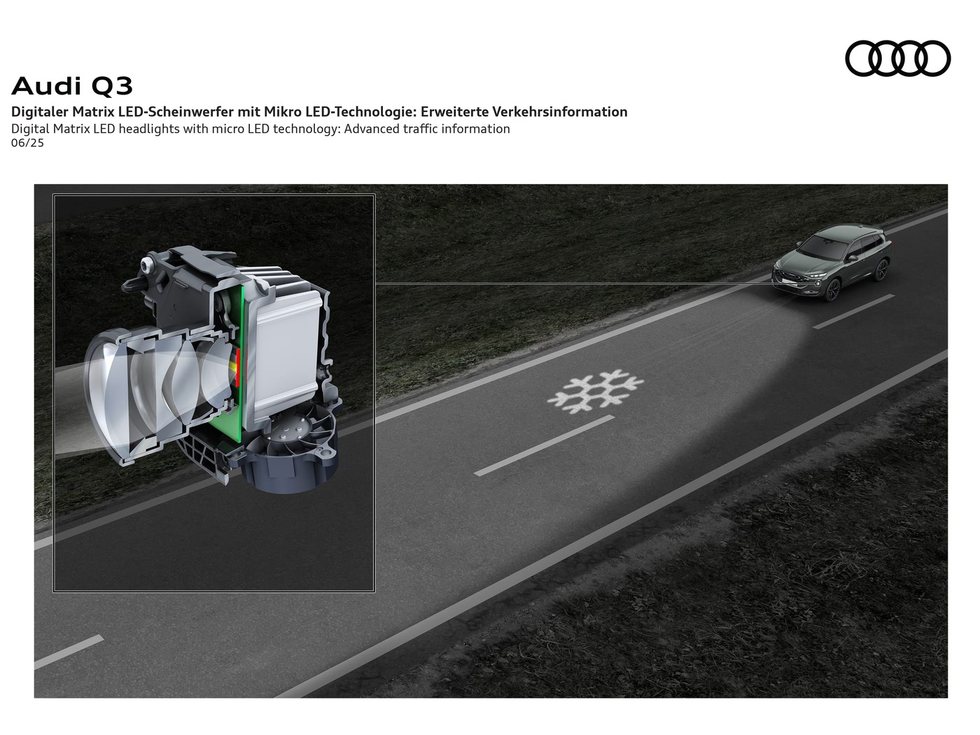 Audi Q3

Digitaler Matrix LED-Scheinwerfer mit Mikro LED-Technologie: Erweiterte Verkehrsinformation
Digital Matrix LED headlights with micro LED technology: Advanced traffic information
06/25